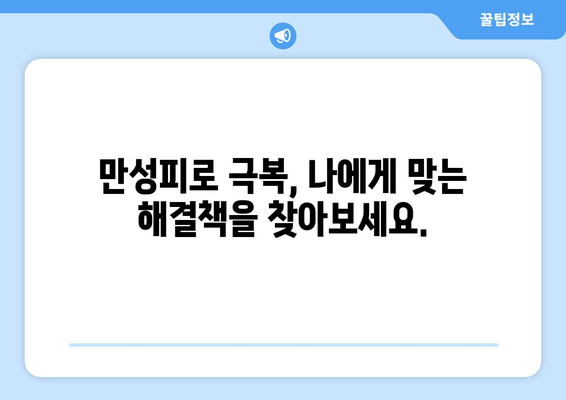 꿀팁정보

만성피로 극복, 나에게 맞는 해결책을 찾아보세요.